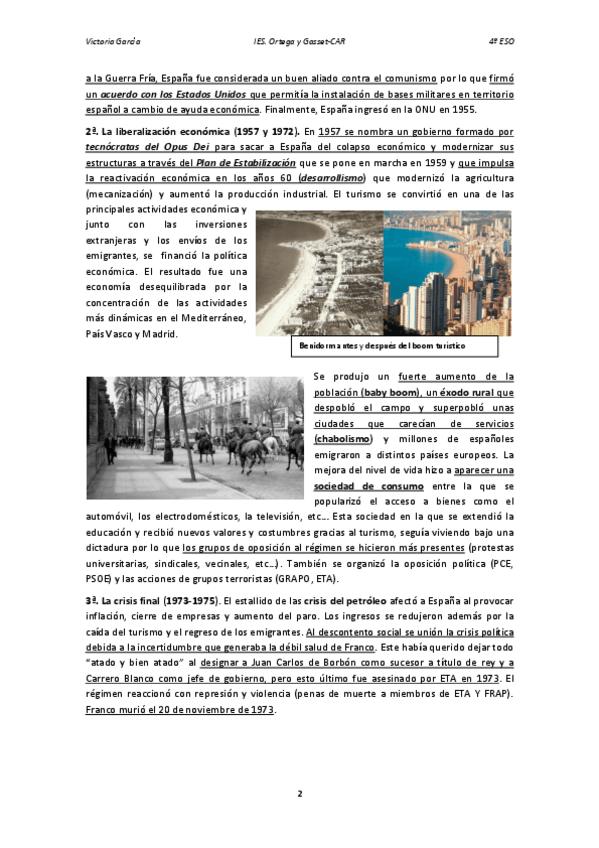 Victoria García IES. Ortega y Gasset-CAR 4º ESO

a la Guerra Fría, España fue considerada un buen aliado contra el comunismo por lo que firmó un acuerdo con los Estados Unidos que permitía la instalación de bases militares en territorio español a cambio de ayuda económica. Finalmente, España ingresó en la ONU en 1955.

2ª. La liberalización económica (1957 y 1972). En 1957 se nombra un gobierno formado por tecnócratas del Opus Dei para sacar a España del colapso económico y modernizar sus estructuras a través del Plan de Estabilización que se pone en marcha en 1959 y que impulsa la reactivación económica en los años 60 (desarrollismo) que modernizó la agricultura (mecanización) y aumentó la producción industrial. El turismo se convirtió en una de las principales actividades económica y junto con las inversiones extranjeras y los envíos de los emigrantes, se financió la política económica. El resultado fue una economía desequilibrada por la concentración de las actividades más dinámicas en el Mediterráneo, País Vasco y Madrid.

Benidorm antes y después del boom turístico

Se produjo un fuerte aumento de la población (baby boom), un éxodo rural que despobló el campo y superpobló unas ciudades que carecían de servicios (chabolismo) y millones de españoles emigraron a distintos países europeos. La mejora del nivel de vida hizo a aparecer una sociedad de consumo entre la que se popularizó el acceso a bienes como el automóvil, los electrodomésticos, la televisión, etc... Esta sociedad en la que se extendió la educación y recibió nuevos valores y costumbres gracias al turismo, seguía viviendo bajo una dictadura por lo que los grupos de oposición al régimen se hicieron más presentes (protestas universitarias, sindicales, vecinales, etc...). También se organizó la oposición política (PCE, PSOE) y las acciones de grupos terroristas (GRAPO, ETA).

3ª. La crisis final (1973-1975). El estallido de las crisis del petróleo afectó a España al provocar inflación, cierre de empresas y aumento del paro. Los ingresos se redujeron además por la caída del turismo y el regreso de los emigrantes. Al descontento social se unión la crisis política debida a la incertidumbre que generaba la débil salud de Franco. Este había querido dejar todo "atado y bien atado" al designar a Juan Carlos de Borbón como sucesor a título de rey y a Carrero Blanco como jefe de gobierno, pero esto último fue asesinado por ETA en 1973. El régimen reaccionó con represión y violencia (penas de muerte a miembros de ETA Y FRAP). Franco murió el 20 de noviembre de 1973.

2